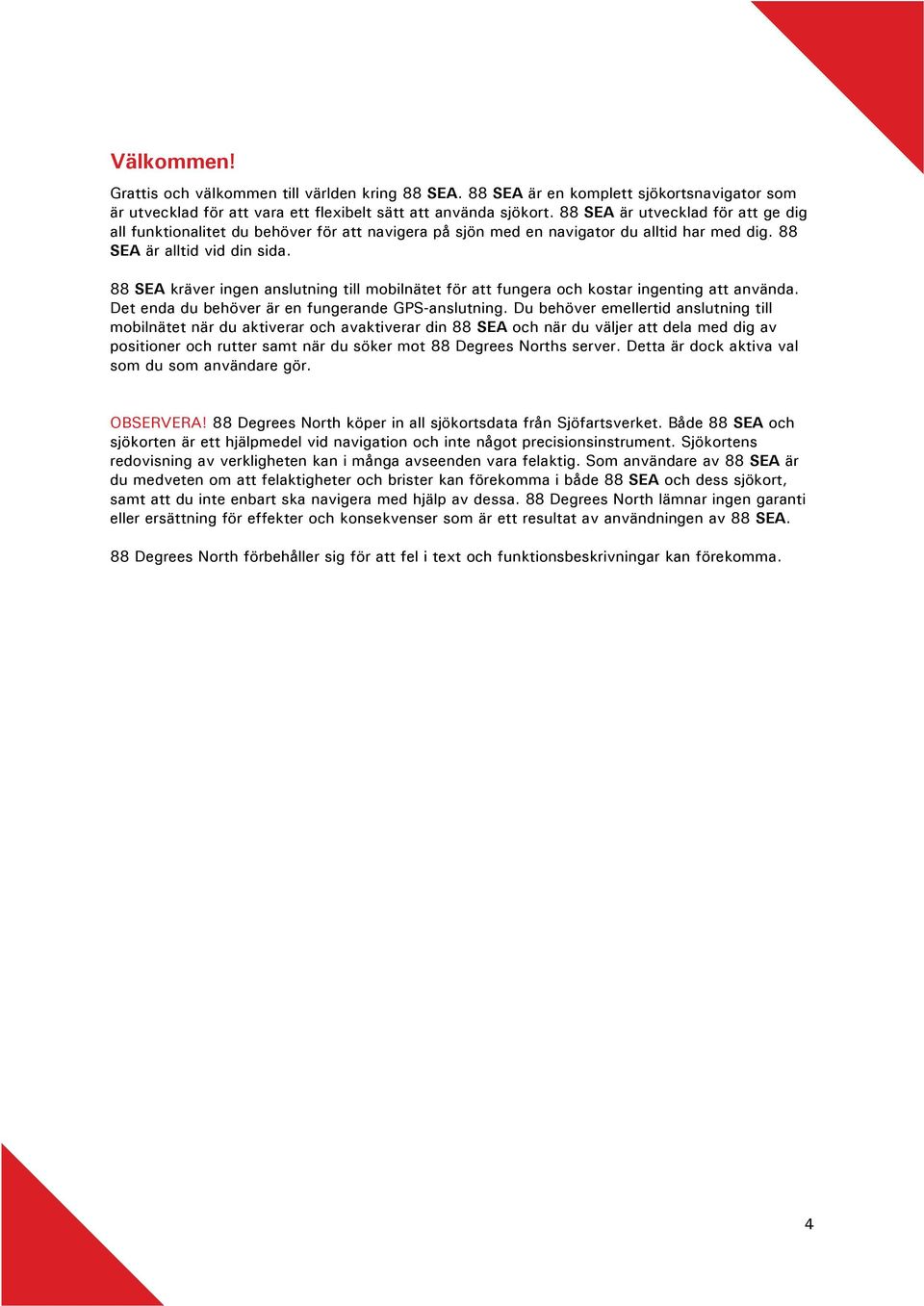 Välkommen!

Grattis och välkommen till världen kring 88 SEA. 88 SEA är en komplett sjökortsnavigator som är utvecklad för att vara ett flexibelt sätt att använda sjökort. 88 SEA är utvecklad för att ge dig all funktionalitet du behöver för att navigera på sjön med en navigator du alltid har med dig. 88 SEA är alltid vid din sida.

88 SEA kräver ingen anslutning till mobilnätet för att fungera och kostar ingenting att använda. Det enda du behöver är en fungerande GPS-anslutning. Du behöver emellertid anslutning till mobilnätet när du aktiverar och avaktiverar din 88 SEA och när du väljer att dela med dig av positioner och rutter samt när du söker mot 88 Degrees Norths server. Detta är dock aktiva val som du som användare gör.

OBSERVERA! 88 Degrees North köper in all sjökortsdata från Sjöfartsverket. Både 88 SEA och sjökorten är ett hjälpmedel vid navigation och inte något precisionsinstrument. Sjökortens redovisning av verkligheten kan i många avseenden vara felaktig. Som användare av 88 SEA är du medveten om att felaktigheter och brister kan förekomma i både 88 SEA och dess sjökort, samt att du inte enbart ska navigera med hjälp av dessa. 88 Degrees North lämnar ingen garanti eller ersättning för effekter och konsekvenser som är ett resultat av användningen av 88 SEA.

88 Degrees North förbehåller sig för att fel i text och funktionsbeskrivningar kan förekomma.

4